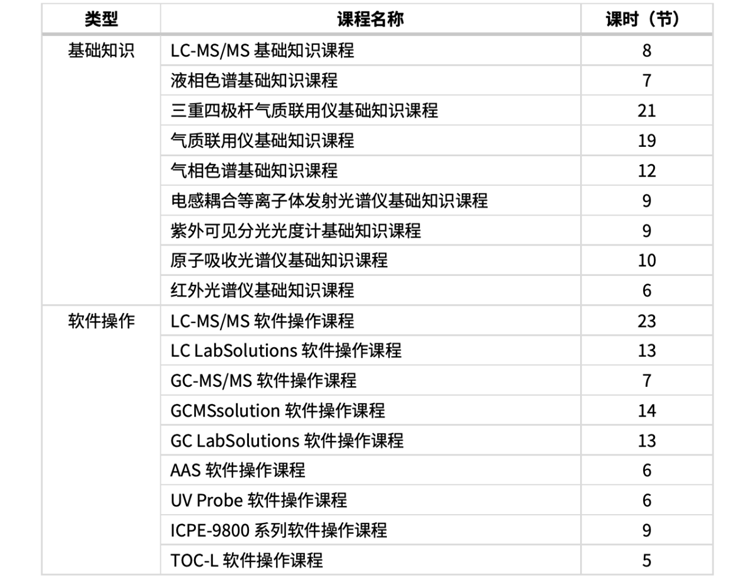 | 类型 | 课程名称 | 课时（节） |
|---|---|---|
| 基础知识 | LC-MS/MS 基础知识课程 | 8 |
| | 液相色谱基础知识课程 | 7 |
| | 三重四极杆气质联用仪基础知识课程 | 21 |
| | 气质联用仪基础知识课程 | 19 |
| | 气相色谱基础知识课程 | 12 |
| | 电感耦合等离子体发射光谱仪基础知识课程 | 9 |
| | 紫外可见分光光度计基础知识课程 | 9 |
| | 原子吸收光谱仪基础知识课程 | 10 |
| | 红外光谱仪基础知识课程 | 6 |
| 软件操作 | LC-MS/MS 软件操作课程 | 23 |
| | LC LabSolutions 软件操作课程 | 13 |
| | GC-MS/MS 软件操作课程 | 7 |
| | GCMSsolution 软件操作课程 | 14 |
| | GC LabSolutions 软件操作课程 | 13 |
| | AAS 软件操作课程 | 6 |
| | UV Probe 软件操作课程 | 6 |
| | ICPE-9800 系列软件操作课程 | 9 |
| | TOC-L 软件操作课程 | 5 |